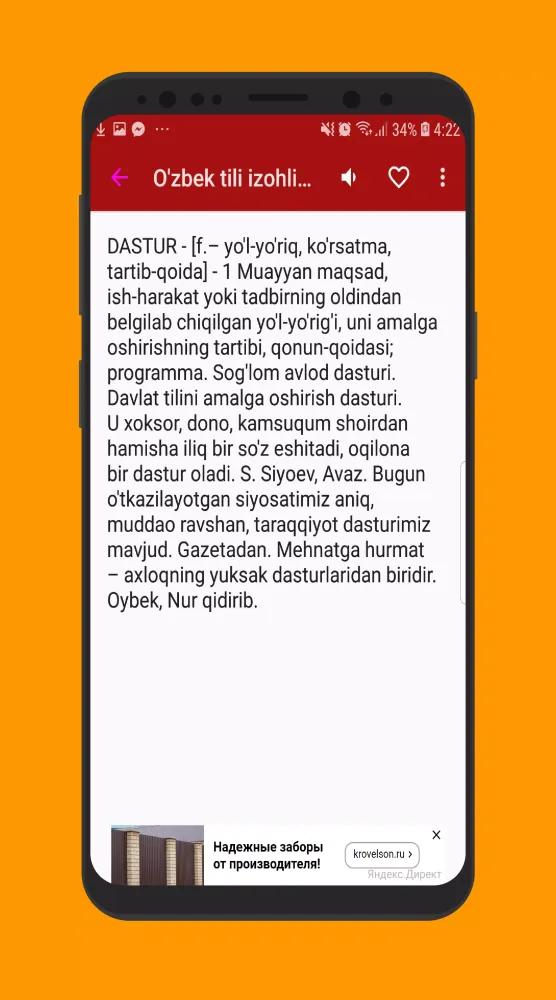 34% 4:22

O'zbek tili izohli...

DASTUR - [f.– yo'l-yo'riq, ko'rsatma, tartib-qoida] - 1 Muayyan maqsad, ish-harakat yoki tadbirning oldindan belgilab chiqilgan yo'l-yo'rig'i, uni amalga oshirishning tartibi, qonun-qoidasi; programma. Sog'lom avlod dasturi. Davlat tilini amalga oshirish dasturi. U xoksor, dono, kamsuqum shoirdan hamisha iliq bir so'z eshitadi, oqilona bir dastur oladi. S. Siyoev, Avaz. Bugun o'tkazilayotgan siyosatimiz aniq, muddao ravshan, taraqqiyot dasturimiz mavjud. Gazetadan. Mehnatga hurmat – axloqning yuksak dasturlaridan biridir. Oybek, Nur qidirib.

Надежные заборы от производителя!
krovelson.ru >
Яндекс.Директ